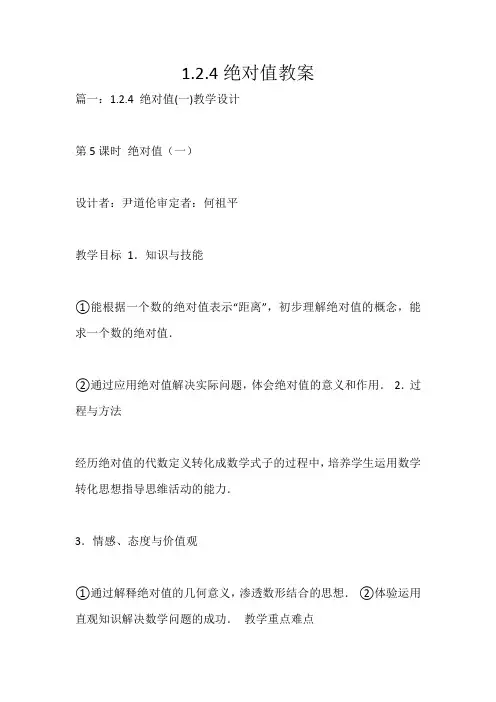 1.2.4 绝对值教案

篇一：1.2.4 绝对值(一)教学设计

第 5 课时 绝对值（一）

设计者：尹道伦审定者：何祖平

教学目标 1．知识与技能

①能根据一个数的绝对值表示“距离”，初步理解绝对值的概念，能求一个数的绝对值．

②通过应用绝对值解决实际问题，体会绝对值的意义和作用． 2．过程与方法

经历绝对值的代数定义转化成数学式子的过程中，培养学生运用数学转化思想指导思维活动的能力．

3．情感、态度与价值观

①通过解释绝对值的几何意义，渗透数形结合的思想． ②体验运用直观知识解决数学问题的成功． 教学重点难点